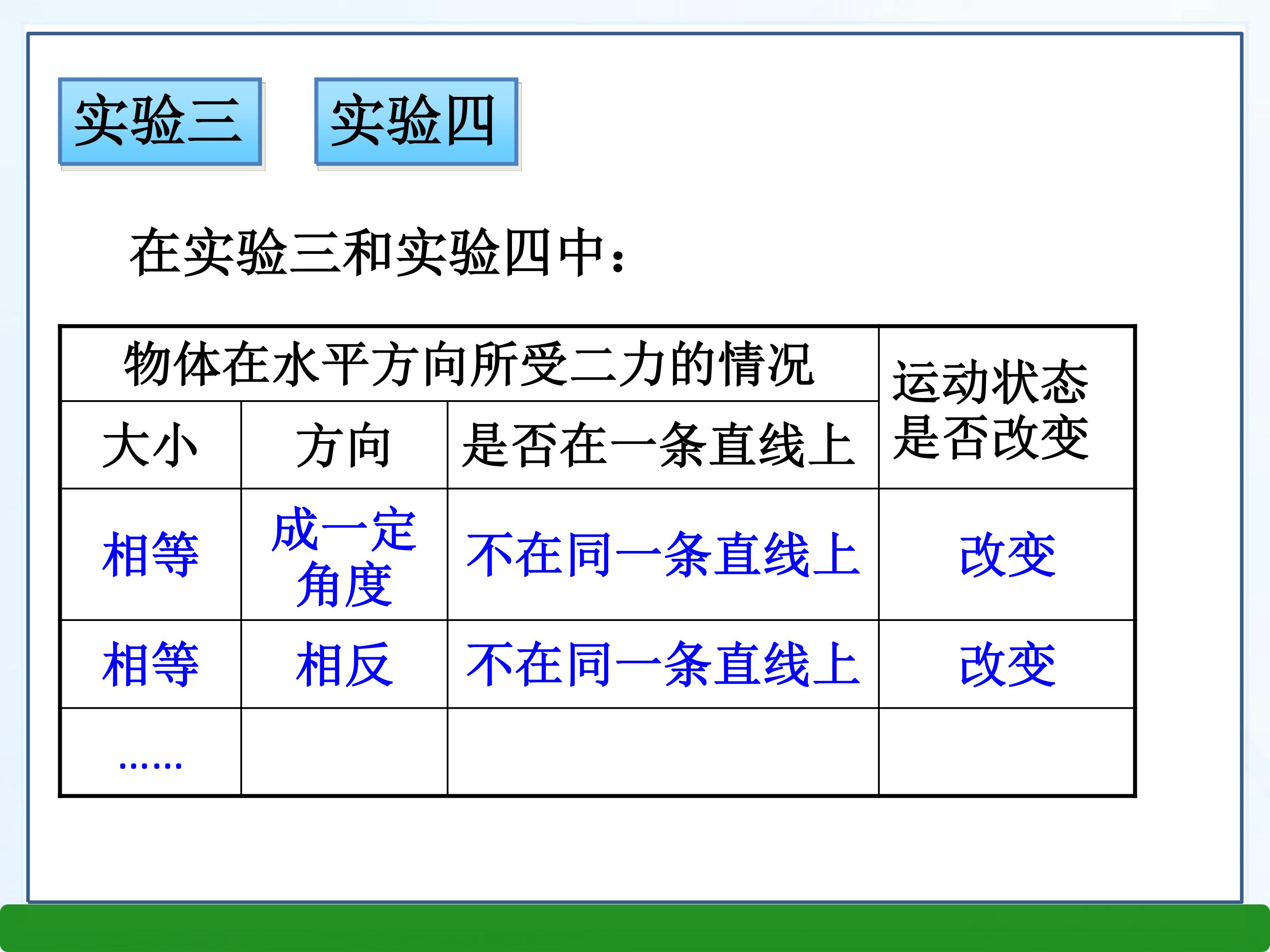 实验三 实验四

在实验三和实验四中：

| 物体在水平方向所受二力的情况 | | | 运动状态是否改变 |
|---|---|---|---|
| 大小 | 方向 | 是否在一条直线上 | |
| 相等 | 成一定角度 | 不在同一条直线上 | 改变 |
| 相等 | 相反 | 不在同一条直线上 | 改变 |
| …… | | | |